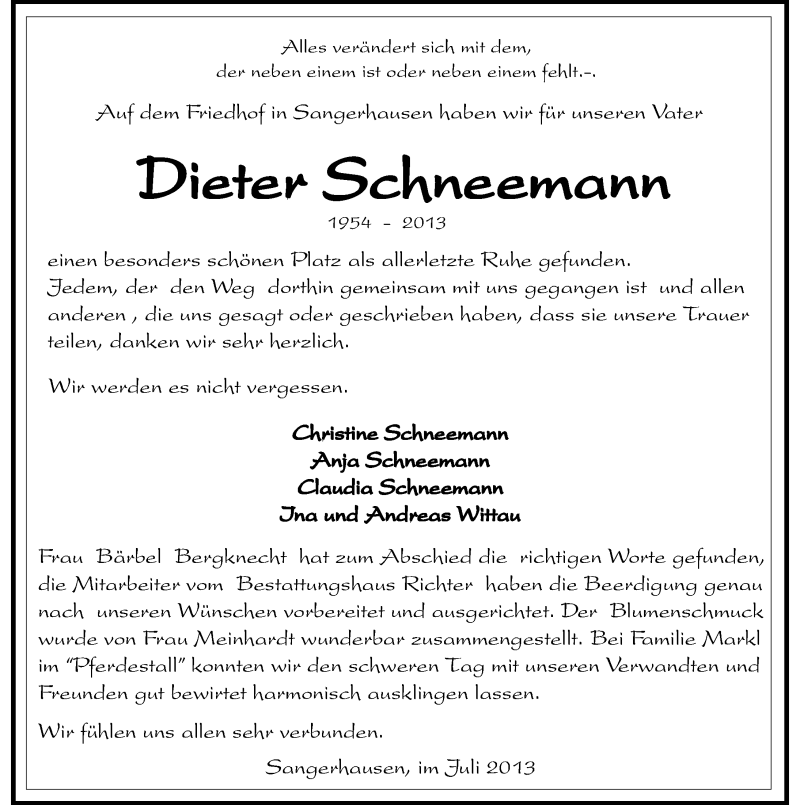 Alles verändert sich mit dem,
der neben einem ist oder neben einem fehlt.-.

Auf dem Friedhof in Sangerhausen haben wir für unseren Vater

Dieter Schneemann

1954 - 2013

einen besonders schönen Platz als allerletzte Ruhe gefunden.
Jedem, der den Weg dorthin gemeinsam mit uns gegangen ist und allen anderen , die uns gesagt oder geschrieben haben, dass sie unsere Trauer teilen, danken wir sehr herzlich.

Wir werden es nicht vergessen.

Christine Schneemann
Anja Schneemann
Claudia Schneemann
Jna und Andreas Wittau

Frau Bärbel Bergknecht hat zum Abschied die richtigen Worte gefunden, die Mitarbeiter vom Bestattungshaus Richter haben die Beerdigung genau nach unseren Wünschen vorbereitet und ausgerichtet. Der Blumenschmuck wurde von Frau Meinhardt wunderbar zusammengestellt. Bei Familie Markl im "Pferdestall" konnten wir den schweren Tag mit unseren Verwandten und Freunden gut bewirtet harmonisch ausklingen lassen.

Wir fühlen uns allen sehr verbunden.

Sangerhausen, im Juli 2013